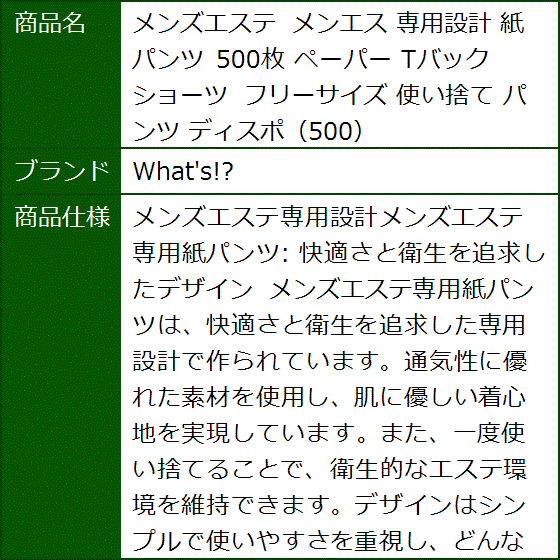 | 商品名 | メンズエステ メンエス 専用設計 紙パンツ 500枚 ペーパー Tバック ショーツ フリーサイズ 使い捨て パンツ ディスポ（500） |
|---|---|
| ブランド | What's!? |
| 商品仕様 | メンズエステ専用設計メンズエステ専用紙パンツ: 快適さと衛生を追求したデザイン メンズエステ専用紙パンツは、快適さと衛生を追求した専用設計で作られています。通気性に優れた素材を使用し、肌に優しい着心地を実現しています。また、一度使い捨てることで、衛生的なエステ環境を維持できます。デザインはシンプルで使いやすさを重視し、どんな |